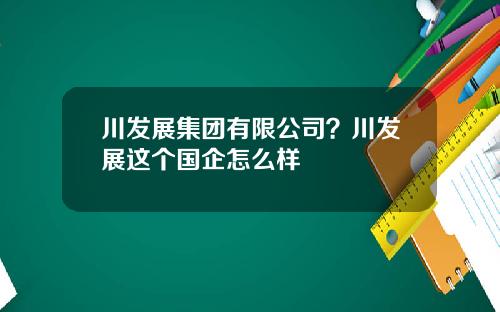 川发展集团有限公司？川发展这个国企怎么样